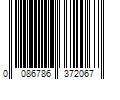 0 086786 372067